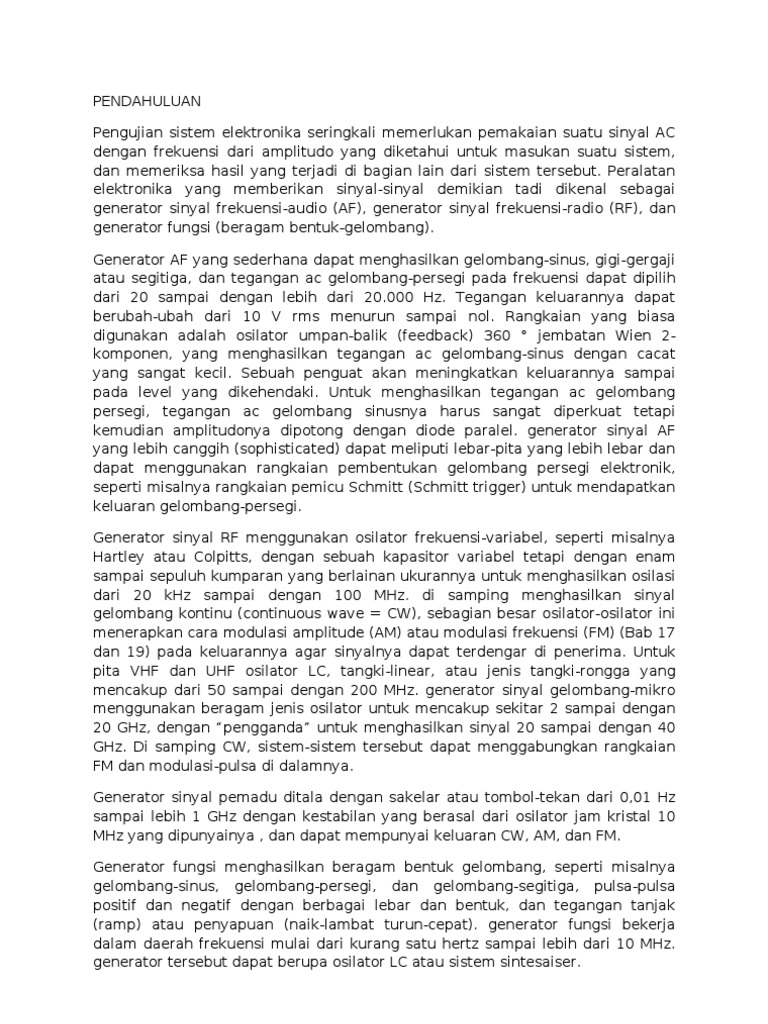 PENDAHULUAN

Pengujian sistem elektronika seringkali memerlukan pemakaian suatu sinyal AC dengan frekuensi dari amplitudo yang diketahui untuk masukan suatu sistem, dan memeriksa hasil yang terjadi di bagian lain dari sistem tersebut. Peralatan elektronika yang memberikan sinyal-sinyal demikian tadi dikenal sebagai generator sinyal frekuensi-audio (AF), generator sinyal frekuensi-radio (RF), dan generator fungsi (beragam bentuk-gelombang).

Generator AF yang sederhana dapat menghasilkan gelombang-sinus, gigi-gergaji atau segitiga, dan tegangan ac gelombang-persegi pada frekuensi dapat dipilih dari 20 sampai dengan lebih dari 20.000 Hz. Tegangan keluarannya dapat berubah-ubah dari 10 V rms menurun sampai nol. Rangkaian yang biasa digunakan adalah osilator umpan-balik (feedback) 360 ° jembatan Wien 2-komponen, yang menghasilkan tegangan ac gelombang-sinus dengan cacat yang sangat kecil. Sebuah penguat akan meningkatkan keluarannya sampai pada level yang dikehendaki. Untuk menghasilkan tegangan ac gelombang persegi, tegangan ac gelombang sinusnya harus sangat diperkuat tetapi kemudian amplitudonya dipotong dengan diode paralel. generator sinyal AF yang lebih canggih (sophisticated) dapat meliputi lebar-pita yang lebih lebar dan dapat menggunakan rangkaian pembentukan gelombang persegi elektronik, seperti misalnya rangkaian pemicu Schmitt (Schmitt trigger) untuk mendapatkan keluaran gelombang-persegi.

Generator sinyal RF menggunakan osilator frekuensi-variabel, seperti misalnya Hartley atau Colpitts, dengan sebuah kapasitor variabel tetapi dengan enam sampai sepuluh kumparan yang berlainan ukurannya untuk menghasilkan osilasi dari 20 kHz sampai dengan 100 MHz. di samping menghasilkan sinyal gelombang kontinu (continuous wave = CW), sebagian besar osilator-osilator ini menerapkan cara modulasi amplitude (AM) atau modulasi frekuensi (FM) (Bab 17 dan 19) pada keluarannya agar sinyalnya dapat terdengar di penerima. Untuk pita VHF dan UHF osilator LC, tangki-linear, atau jenis tangki-rongga yang mencakup dari 50 sampai dengan 200 MHz. generator sinyal gelombang-mikro menggunakan beragam jenis osilator untuk mencakup sekitar 2 sampai dengan 20 GHz, dengan "pengganda" untuk menghasilkan sinyal 20 sampai dengan 40 GHz. Di samping CW, sistem-sistem tersebut dapat menggabungkan rangkaian FM dan modulasi-pulsa di dalamnya.

Generator sinyal pemadu ditala dengan sakelar atau tombol-tekan dari 0,01 Hz sampai lebih 1 GHz dengan kestabilan yang berasal dari osilator jam kristal 10 MHz yang dipunyainya , dan dapat mempunyai keluaran CW, AM, dan FM.

Generator fungsi menghasilkan beragam bentuk gelombang, seperti misalnya gelombang-sinus, gelombang-persegi, dan gelombang-segitiga, pulsa-pulsa positif dan negatif dengan berbagai lebar dan bentuk, dan tegangan tanjak (ramp) atau penyapuan (naik-lambat turun-cepat). generator fungsi bekerja dalam daerah frekuensi mulai dari kurang satu hertz sampai lebih dari 10 MHz. generator tersebut dapat berupa osilator LC atau sistem sintesaiser.